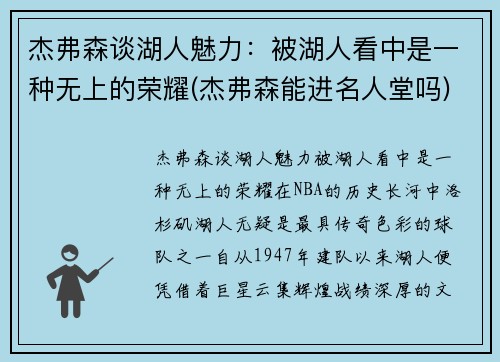 杰弗森谈湖人魅力：被湖人看中是一种无上的荣耀(杰弗森能进名人堂吗)

杰弗森谈湖人魅力被湖人看中是一种无上的荣耀在NBA的历史长河中洛杉矶湖人无疑是最具传奇色彩的球队之一自从1947年建队以来湖人便凭借着巨星云集辉煌战绩深厚的文